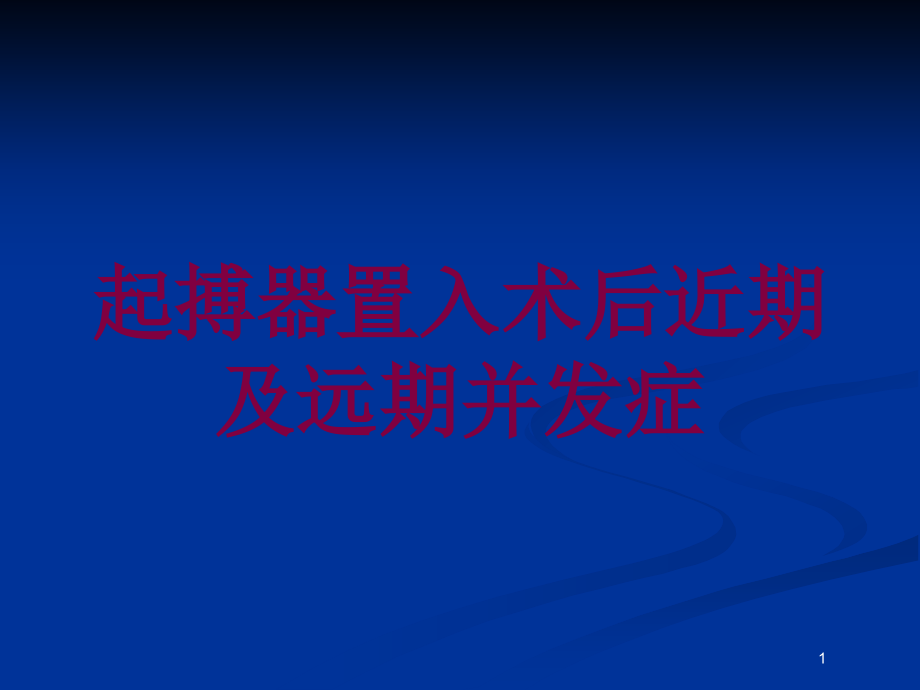 起搏器置入术后近期及远期并发症

1